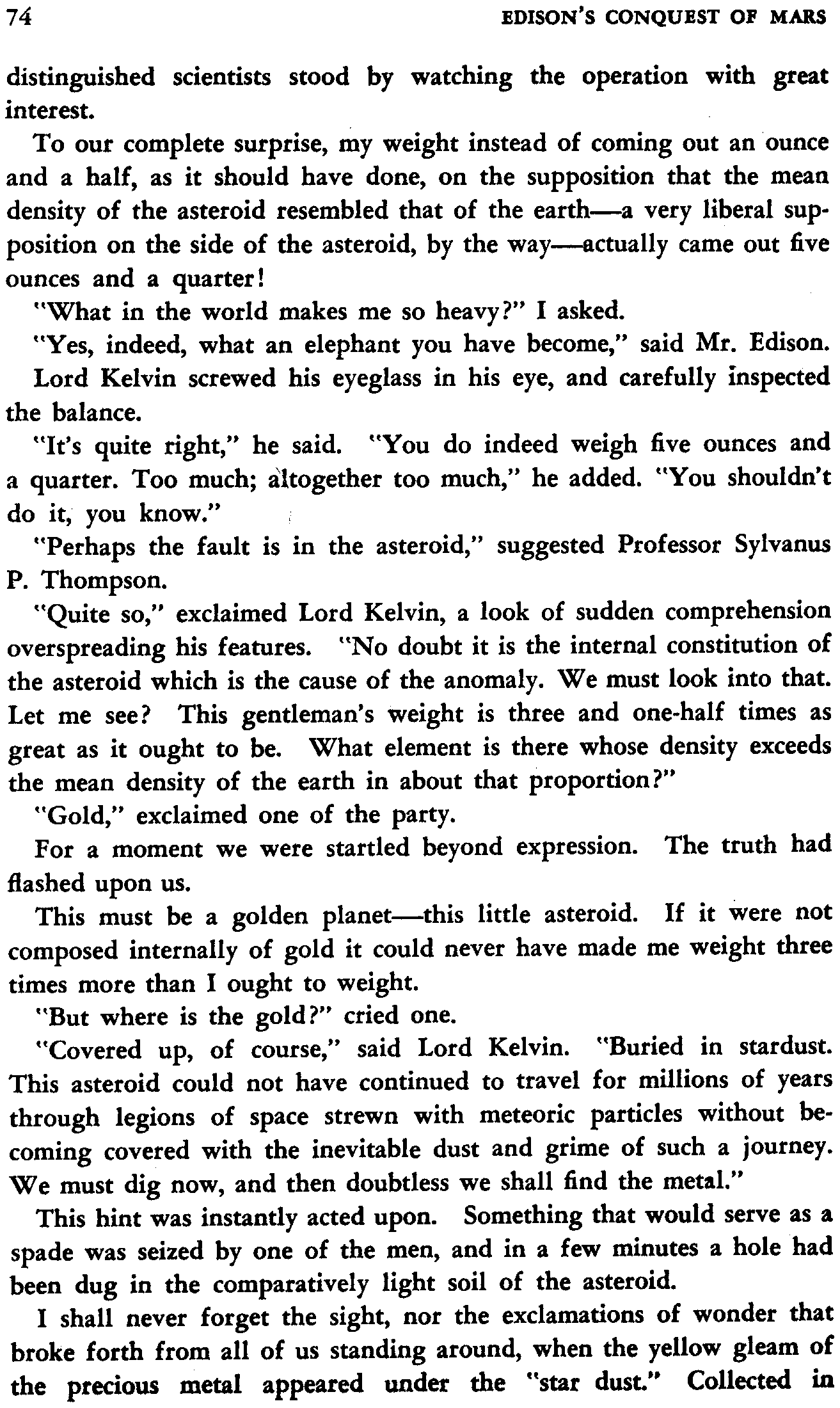 74 EDISON'S CONQUEST OF MARS

distinguished scientists stood by watching the operation with great interest.

To our complete surprise, my weight instead of coming out an ounce and a half, as it should have done, on the supposition that the mean density of the asteroid resembled that of the earth—a very liberal supposition on the side of the asteroid, by the way—actually came out five ounces and a quarter!

"What in the world makes me so heavy?" I asked.

"Yes, indeed, what an elephant you have become," said Mr. Edison.

Lord Kelvin screwed his eyeglass in his eye, and carefully inspected the balance.

"It's quite right," he said. "You do indeed weigh five ounces and a quarter. Too much; altogether too much," he added. "You shouldn't do it, you know."

"Perhaps the fault is in the asteroid," suggested Professor Sylvanus P. Thompson.

"Quite so," exclaimed Lord Kelvin, a look of sudden comprehension overspreading his features. "No doubt it is the internal constitution of the asteroid which is the cause of the anomaly. We must look into that. Let me see? This gentleman's weight is three and one-half times as great as it ought to be. What element is there whose density exceeds the mean density of the earth in about that proportion?"

"Gold," exclaimed one of the party.

For a moment we were startled beyond expression. The truth had flashed upon us.

This must be a golden planet—this little asteroid. If it were not composed internally of gold it could never have made me weight three times more than I ought to weight.

"But where is the gold?" cried one.

"Covered up, of course," said Lord Kelvin. "Buried in stardust. This asteroid could not have continued to travel for millions of years through legions of space strewn with meteoric particles without becoming covered with the inevitable dust and grime of such a journey. We must dig now, and then doubtless we shall find the metal."

This hint was instantly acted upon. Something that would serve as a spade was seized by one of the men, and in a few minutes a hole had been dug in the comparatively light soil of the asteroid.

I shall never forget the sight, nor the exclamations of wonder that broke forth from all of us standing around, when the yellow gleam of the precious metal appeared under the "star dust." Collected in